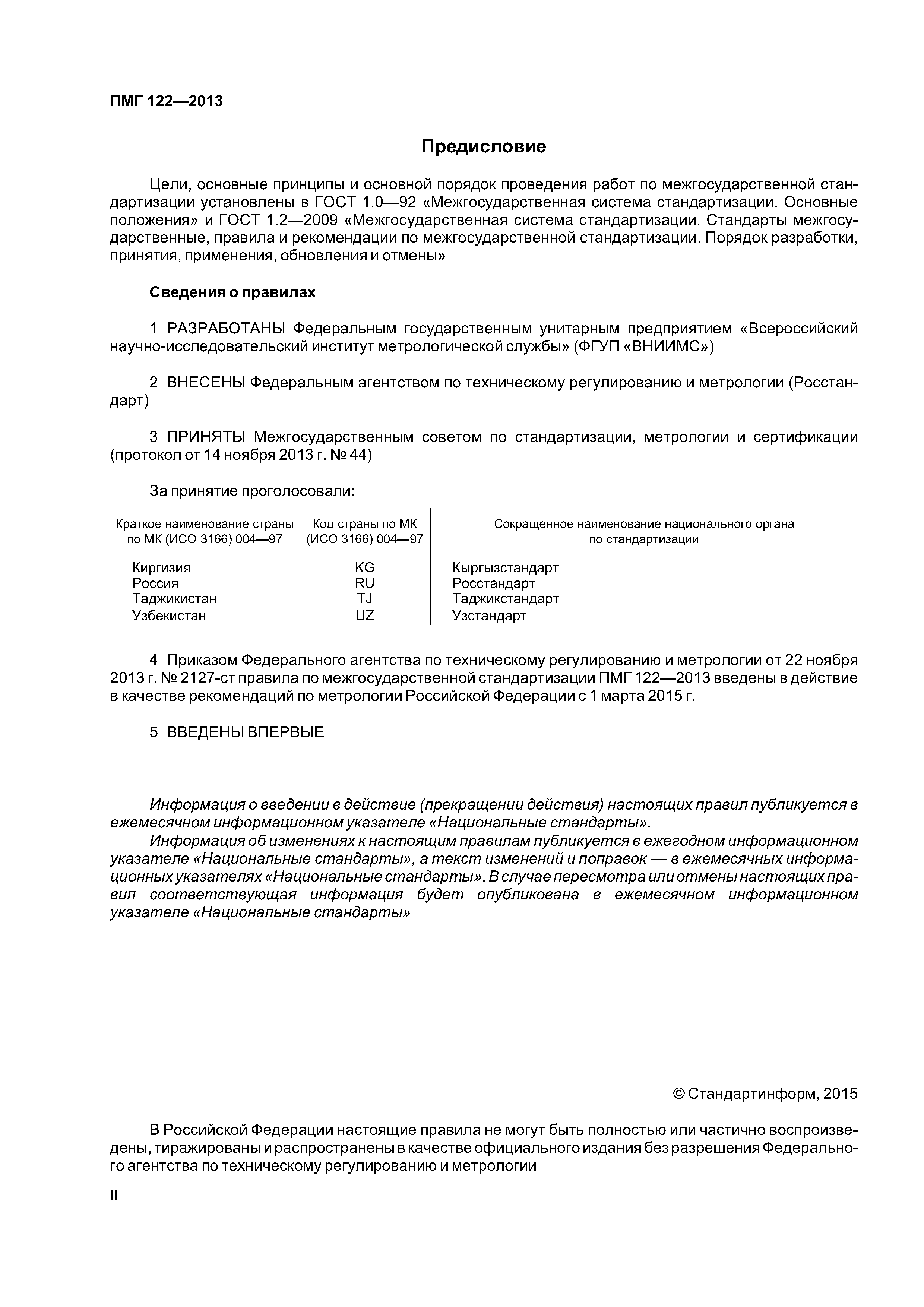 ПМГ 122—2013

Предисловие

Цели, основные принципы и основной порядок проведения работ по межгосударственной стандартизации установлены в ГОСТ 1.0—92 «Межгосударственная система стандартизации. Основные положения» и ГОСТ 1.2—2009 «Межгосударственная система стандартизации. Стандарты межгосударственные, правила и рекомендации по межгосударственной стандартизации. Порядок разработки, принятия, применения, обновления и отмены»

Сведения о правилах

1 РАЗРАБОТАНЫ Федеральным государственным унитарным предприятием «Всероссийский научно-исследовательский институт метрологической службы» (ФГУП «ВНИИМС»)

2 ВНЕСЕНЫ Федеральным агентством по техническому регулированию и метрологии (Росстандарт)

3 ПРИНЯТЫ Межгосударственным советом по стандартизации, метрологии и сертификации (протокол от 14 ноября 2013 г. № 44)

За принятие проголосовали:

| Краткое наименование страны по МК (ИСО 3166) 004—97 | Код страны по МК (ИСО 3166) 004—97 | Сокращенное наименование национального органа по стандартизации |
|---|---|---|
| Киргизия | KG | Кыргызстандарт |
| Россия | RU | Росстандарт |
| Таджикистан | TJ | Таджикстандарт |
| Узбекистан | UZ | Узстандарт |

4 Приказом Федерального агентства по техническому регулированию и метрологии от 22 ноября 2013 г. № 2127-ст правила по межгосударственной стандартизации ПМГ 122—2013 введены в действие в качестве рекомендаций по метрологии Российской Федерации с 1 марта 2015 г.

5 ВВЕДЕНЫ ВПЕРВЫЕ

Информация о введении в действие (прекращении действия) настоящих правил публикуется в ежемесячном информационном указателе «Национальные стандарты».
Информация об изменениях к настоящим правилам публикуется в ежегодном информационном указателе «Национальные стандарты», а текст изменений и поправок — в ежемесячных информационных указателях «Национальные стандарты». В случае пересмотра или отмены настоящих правил соответствующая информация будет опубликована в ежемесячном информационном указателе «Национальные стандарты»

© Стандартинформ, 2015

В Российской Федерации настоящие правила не могут быть полностью или частично воспроизведены, тиражированы и распространены в качестве официального издания без разрешения Федерального агентства по техническому регулированию и метрологии

II